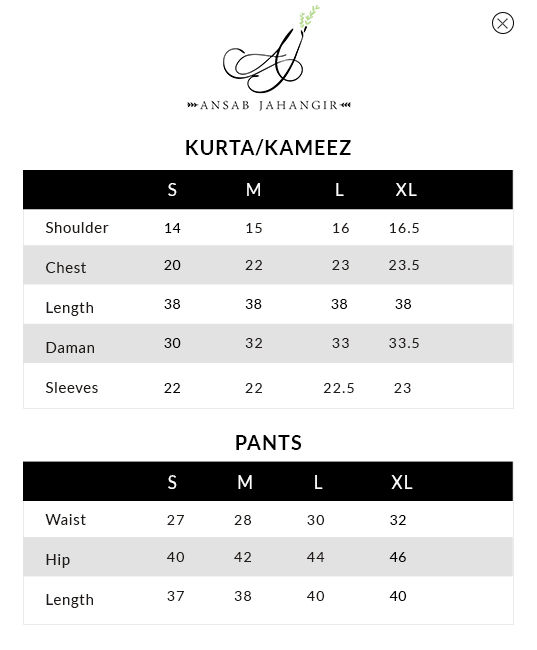 AJ

ANSAB JAHANGIR

KURTA/KAMEEZ

| | S | M | L | XL |
|---|---|---|---|---|
| Shoulder | 14 | 15 | 16 | 16.5 |
| Chest | 20 | 22 | 23 | 23.5 |
| Length | 38 | 38 | 38 | 38 |
| Daman | 30 | 32 | 33 | 33.5 |
| Sleeves | 22 | 22 | 22.5 | 23 |

PANTS

| | S | M | L | XL |
|---|---|---|---|---|
| Waist | 27 | 28 | 30 | 32 |
| Hip | 40 | 42 | 44 | 46 |
| Length | 37 | 38 | 40 | 40 |